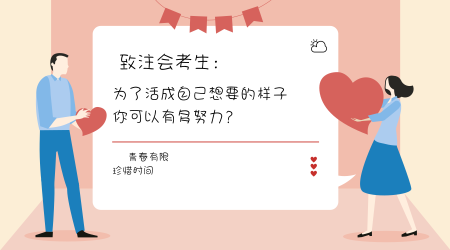 致注会考生：

为了活成自己想要的样子
你可以有多努力？

青春有限
珍惜时间